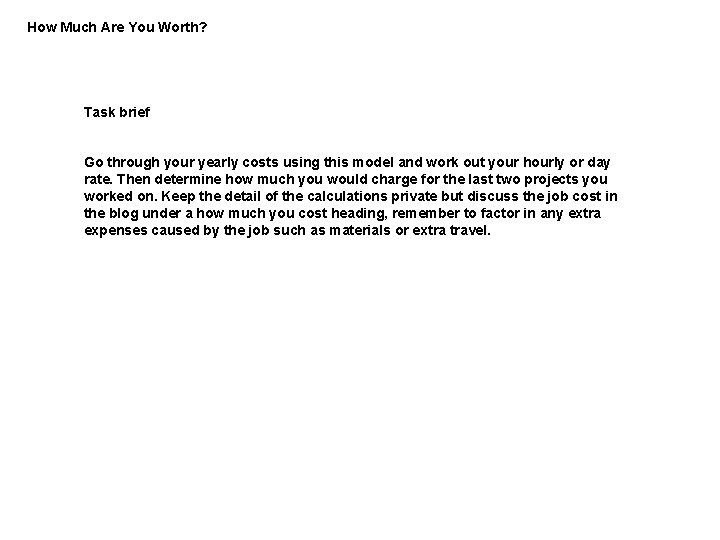 How Much Are You Worth?

Task brief

Go through your yearly costs using this model and work out your hourly or day rate. Then determine how much you would charge for the last two projects you worked on. Keep the detail of the calculations private but discuss the job cost in the blog under a how much you cost heading, remember to factor in any extra expenses caused by the job such as materials or extra travel.